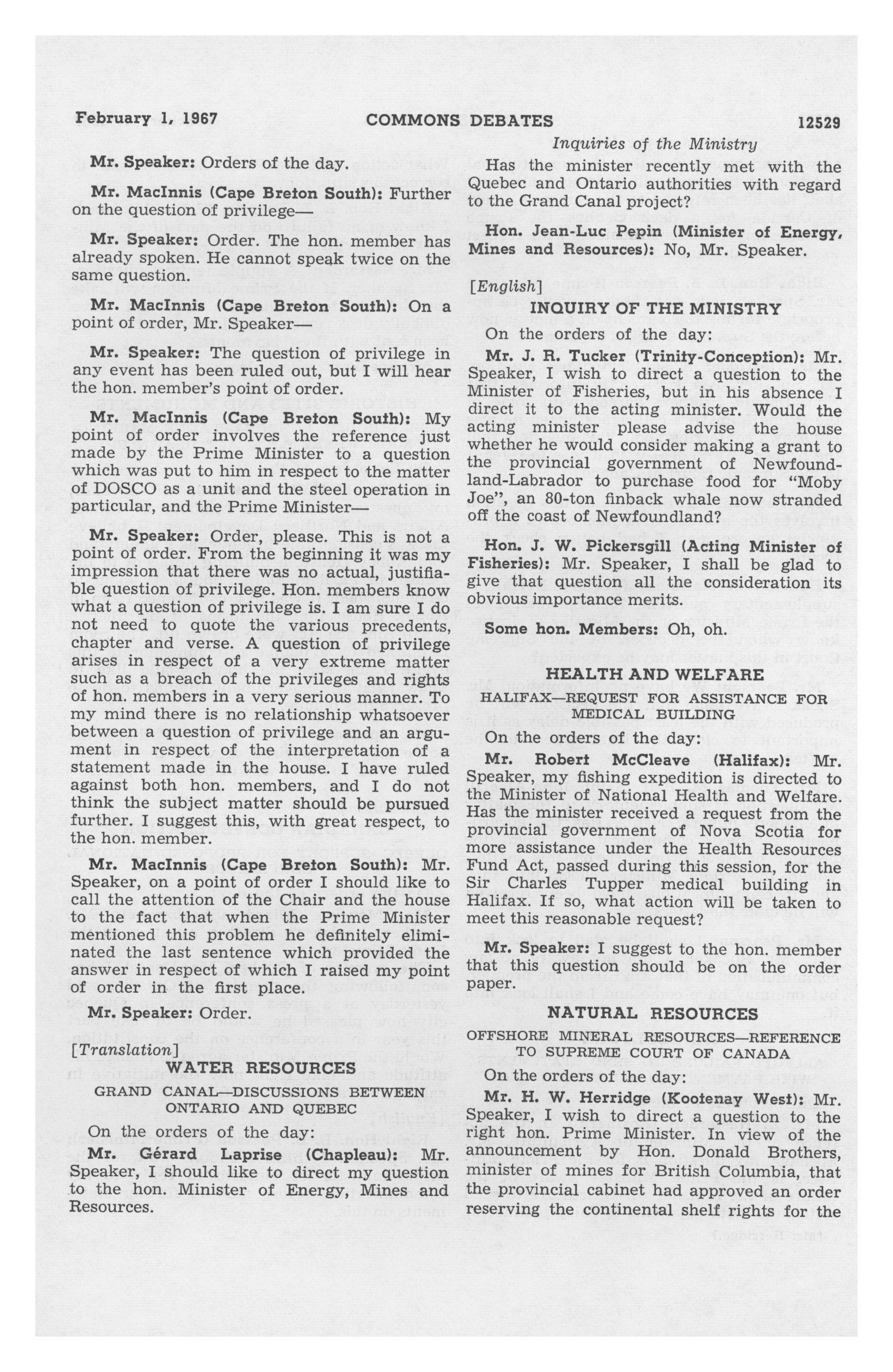 February 1, 1967 COMMONS DEBATES 12529

Inquiries of the Ministry

Mr. Speaker: Orders of the day.

Mr. MacInnis (Cape Breton South): Further on the question of privilege—

Mr. Speaker: Order. The hon. member has already spoken. He cannot speak twice on the same question.

Mr. MacInnis (Cape Breton South): On a point of order, Mr. Speaker—

Mr. Speaker: The question of privilege in any event has been ruled out, but I will hear the hon. member's point of order.

Mr. MacInnis (Cape Breton South): My point of order involves the reference just made by the Prime Minister to a question which was put to him in respect to the matter of DOSCO as a unit and the steel operation in particular, and the Prime Minister—

Mr. Speaker: Order, please. This is not a point of order. From the beginning it was my impression that there was no actual, justifiable question of privilege. Hon. members know what a question of privilege is. I am sure I do not need to quote the various precedents, chapter and verse. A question of privilege arises in respect of a very extreme matter such as a breach of the privileges and rights of hon. members in a very serious manner. To my mind there is no relationship whatsoever between a question of privilege and an argument in respect of the interpretation of a statement made in the house. I have ruled against both hon. members, and I do not think the subject matter should be pursued further. I suggest this, with great respect, to the hon. member.

Mr. MacInnis (Cape Breton South): Mr. Speaker, on a point of order I should like to call the attention of the Chair and the house to the fact that when the Prime Minister mentioned this problem he definitely eliminated the last sentence which provided the answer in respect of which I raised my point of order in the first place.

Mr. Speaker: Order.

[Translation]

WATER RESOURCES

GRAND CANAL—DISCUSSIONS BETWEEN ONTARIO AND QUEBEC

On the orders of the day:

Mr. Gérard Laprise (Chapleau): Mr. Speaker, I should like to direct my question to the hon. Minister of Energy, Mines and Resources.

Has the minister recently met with the Quebec and Ontario authorities with regard to the Grand Canal project?

Hon. Jean-Luc Pepin (Minister of Energy, Mines and Resources): No, Mr. Speaker.

[English]

INQUIRY OF THE MINISTRY

On the orders of the day:

Mr. J. R. Tucker (Trinity-Conception): Mr. Speaker, I wish to direct a question to the Minister of Fisheries, but in his absence I direct it to the acting minister. Would the acting minister please advise the house whether he would consider making a grant to the provincial government of Newfoundland-Labrador to purchase food for "Moby Joe", an 80-ton finback whale now stranded off the coast of Newfoundland?

Hon. J. W. Pickersgill (Acting Minister of Fisheries): Mr. Speaker, I shall be glad to give that question all the consideration its obvious importance merits.

Some hon. Members: Oh, oh.

HEALTH AND WELFARE

HALIFAX—REQUEST FOR ASSISTANCE FOR MEDICAL BUILDING

On the orders of the day:

Mr. Robert McCleave (Halifax): Mr. Speaker, my fishing expedition is directed to the Minister of National Health and Welfare. Has the minister received a request from the provincial government of Nova Scotia for more assistance under the Health Resources Fund Act, passed during this session, for the Sir Charles Tupper medical building in Halifax. If so, what action will be taken to meet this reasonable request?

Mr. Speaker: I suggest to the hon. member that this question should be on the order paper.

NATURAL RESOURCES

OFFSHORE MINERAL RESOURCES—REFERENCE TO SUPREME COURT OF CANADA

On the orders of the day:

Mr. H. W. Herridge (Kootenay West): Mr. Speaker, I wish to direct a question to the right hon. Prime Minister. In view of the announcement by Hon. Donald Brothers, minister of mines for British Columbia, that the provincial cabinet had approved an order reserving the continental shelf rights for the